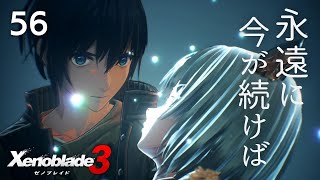 56

永遠に
今が続けば

Xenoblade 3
ゼノブレイド